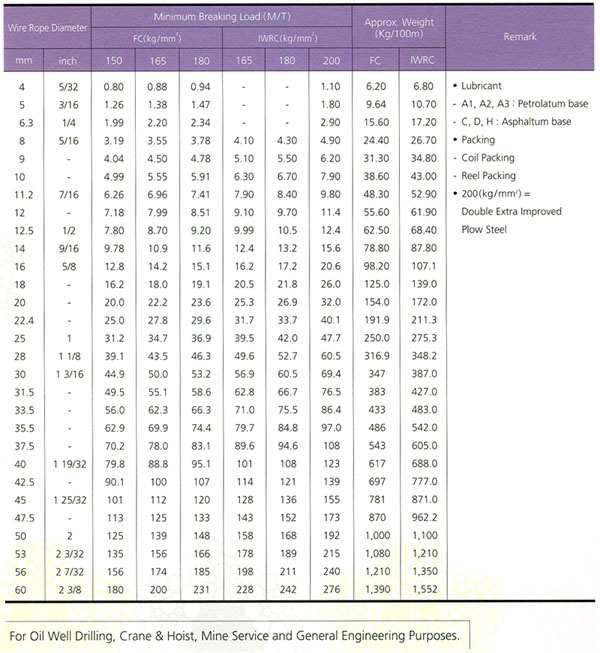 | Wire Rope Diameter | | Minimum Breaking Load (M/T) | | | | | | Approx. Weight (Kg/100m) | | Remark |
|---|---|---|---|---|---|---|---|---|---|---|
| | | FC(kg/mm$^2$) | | | IWRC(kg/mm$^2$) | | | | | |
| mm | inch | 150 | 165 | 180 | 165 | 180 | 200 | FC | IWRC | |
| 4 | 5/32 | 0.80 | 0.88 | 0.94 | - | - | 1.10 | 6.20 | 6.80 | • Lubricant |
| 5 | 3/16 | 1.26 | 1.38 | 1.47 | - | - | 1.80 | 9.64 | 10.70 | - A1, A2, A3 : Petrolatum base |
| 6.3 | 1/4 | 1.99 | 2.20 | 2.34 | - | - | 2.90 | 15.60 | 17.20 | - C, D, H : Asphaltum base |
| 8 | 5/16 | 3.19 | 3.55 | 3.78 | 4.10 | 4.30 | 4.90 | 24.40 | 26.70 | • Packing |
| 9 | - | 4.04 | 4.50 | 4.78 | 5.10 | 5.50 | 6.20 | 31.30 | 34.80 | - Coil Packing |
| 10 | - | 4.99 | 5.55 | 5.91 | 6.30 | 6.70 | 7.90 | 38.60 | 43.00 | - Reel Packing |
| 11.2 | 7/16 | 6.26 | 6.96 | 7.41 | 7.90 | 8.40 | 9.80 | 48.30 | 52.90 | • 200(kg/mm$^2$) = |
| 12 | - | 7.18 | 7.99 | 8.51 | 9.10 | 9.70 | 11.4 | 55.60 | 61.90 | Double Extra Improved |
| 12.5 | 1/2 | 7.80 | 8.70 | 9.20 | 9.99 | 10.5 | 12.4 | 62.50 | 68.40 | Plow Steel |
| 14 | 9/16 | 9.78 | 10.9 | 11.6 | 12.4 | 13.2 | 15.6 | 78.80 | 87.80 | |
| 16 | 5/8 | 12.8 | 14.2 | 15.1 | 16.2 | 17.2 | 20.6 | 98.20 | 107.1 | |
| 18 | - | 16.2 | 18.0 | 19.1 | 20.5 | 21.8 | 26.0 | 125.0 | 139.0 | |
| 20 | - | 20.0 | 22.2 | 23.6 | 25.3 | 26.9 | 32.0 | 154.0 | 172.0 | |
| 22.4 | - | 25.0 | 27.8 | 29.6 | 31.7 | 33.7 | 40.1 | 191.9 | 211.3 | |
| 25 | 1 | 31.2 | 34.7 | 36.9 | 39.5 | 42.0 | 47.7 | 250.0 | 275.3 | |
| 28 | 1 1/8 | 39.1 | 43.5 | 46.3 | 49.6 | 52.7 | 60.5 | 316.9 | 348.2 | |
| 30 | 1 3/16 | 44.9 | 50.0 | 53.2 | 56.9 | 60.5 | 69.4 | 347 | 387.0 | |
| 31.5 | - | 49.5 | 55.1 | 58.6 | 62.8 | 66.7 | 76.5 | 383 | 427.0 | |
| 33.5 | - | 56.0 | 62.3 | 66.3 | 71.0 | 75.5 | 86.4 | 433 | 483.0 | |
| 35.5 | - | 62.9 | 69.9 | 74.4 | 79.7 | 84.8 | 97.0 | 486 | 542.0 | |
| 37.5 | - | 70.2 | 78.0 | 83.1 | 89.6 | 94.6 | 108 | 543 | 605.0 | |
| 40 | 1 19/32 | 79.8 | 88.8 | 95.1 | 101 | 108 | 123 | 617 | 688.0 | |
| 42.5 | - | 90.1 | 100 | 107 | 114 | 121 | 139 | 697 | 777.0 | |
| 45 | 1 25/32 | 101 | 112 | 120 | 128 | 136 | 155 | 781 | 871.0 | |
| 47.5 | - | 113 | 125 | 133 | 143 | 152 | 173 | 870 | 962.2 | |
| 50 | 2 | 125 | 139 | 148 | 158 | 168 | 192 | 1,000 | 1,100 | |
| 53 | 2 3/32 | 135 | 156 | 166 | 178 | 189 | 215 | 1,080 | 1,210 | |
| 56 | 2 7/32 | 156 | 174 | 185 | 198 | 211 | 240 | 1,210 | 1,350 | |
| 60 | 2 3/8 | 180 | 200 | 231 | 228 | 242 | 276 | 1,390 | 1,552 | |

For Oil Well Drilling, Crane & Hoist, Mine Service and General Engineering Purposes.